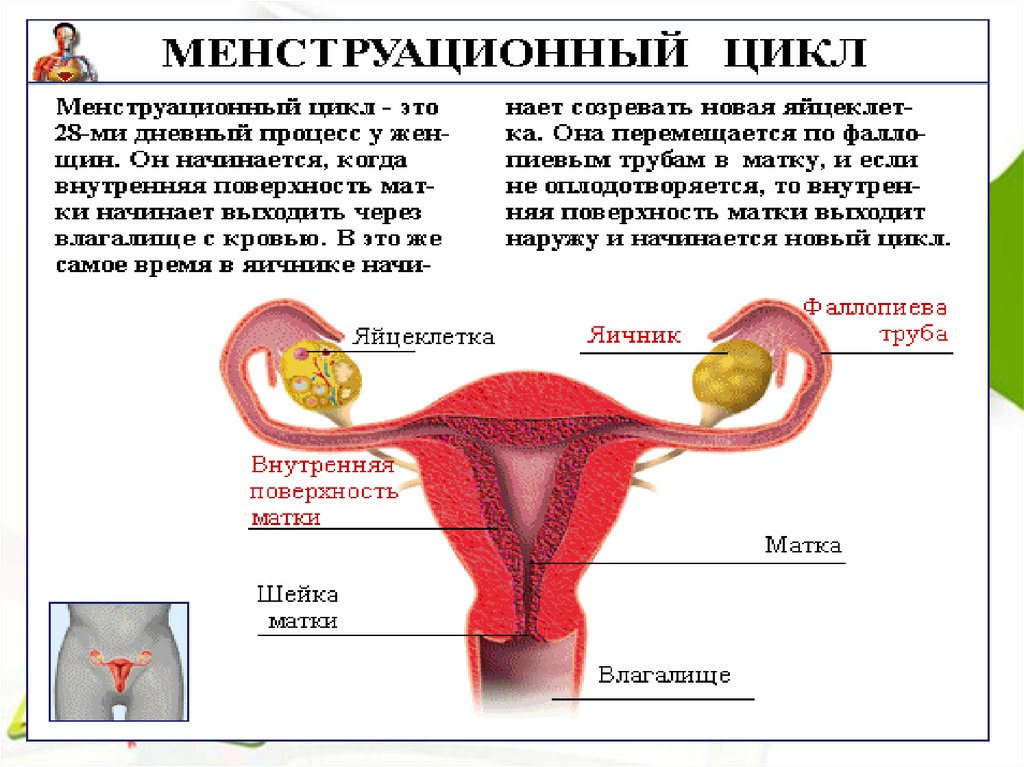 МЕНСТРУАЦИОННЫЙ ЦИКЛ

Менструационный цикл - это 28-ми дневный процесс у женщин. Он начинается, когда внутренняя поверхность матки начинает выходить через влагалище с кровью. В это же самое время в яичнике начинает созревать новая яйцеклетка. Она перемещается по фаллопиевым трубам в матку, и если не оплодотворяется, то внутренняя поверхность матки выходит наружу и начинается новый цикл.

Яйцеклетка

Яичник

Фаллопиева труба

Внутренняя поверхность матки

Матка

Шейка матки

Влагалище